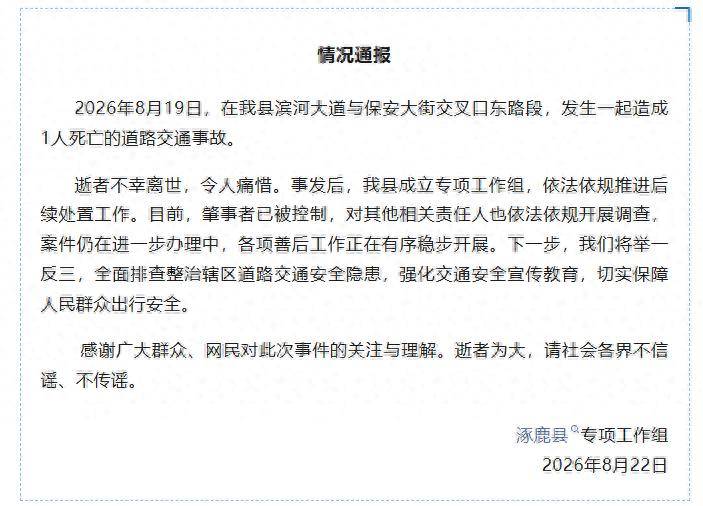 情况通报

2026年8月19日，在我县滨河大道与保安大街交叉口东路段，发生一起造成1人死亡的道路交通事故。

逝者不幸离世，令人痛惜。事发后，我县成立专项工作组，依法依规推进后续处置工作。目前，肇事者已被控制，对其他相关责任人也依法依规开展调查，案件仍在进一步办理中，各项善后工作正在有序稳步开展。下一步，我们将举一反三，全面排查整治辖区道路交通安全隐患，强化交通安全宣传教育，切实保障人民群众出行安全。

感谢广大群众、网民对此次事件的关注与理解。逝者为大，请社会各界不信谣、不传谣。

涿鹿县专项工作组
2026年8月22日